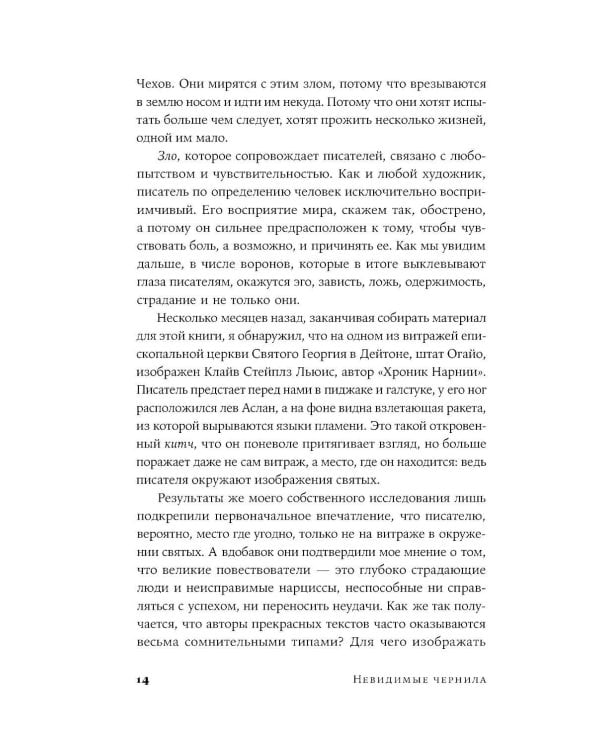 Чехов. Они мирятся с этим злом, потому что врезываются в землю носом и идти им некуда. Потому что они хотят испытать больше чем следует, хотят прожить несколько жизней, одной им мало.

Зло, которое сопровождает писателей, связано с любопытством и чувствительностью. Как и любой художник, писатель по определению человек исключительно восприимчивый. Его восприятие мира, скажем так, обострено, а потому он сильнее предрасположен к тому, чтобы чувствовать боль, а возможно, и причинять ее. Как мы увидим дальше, в числе воронов, которые в итоге выклевывают глаза писателям, окажутся эго, зависть, ложь, одержимость, страдание и не только они.

Несколько месяцев назад, заканчивая собирать материал для этой книги, я обнаружил, что на одном из витражей епископальной церкви Святого Георгия в Дейтоне, штат Огайо, изображен Клайв Стейплз Льюис, автор «Хроник Нарнии». Писатель предстает перед нами в пиджаке и галстуке, у его ног расположился лев Аслан, а на фоне видна взлетающая ракета, из которой вырываются языки пламени. Это такой откровенный китч, что он поневоле притягивает взгляд, но больше поражает даже не сам витраж, а место, где он находится: ведь писателя окружают изображения святых.

Результаты же моего собственного исследования лишь подкрепили первоначальное впечатление, что писателю, вероятно, место где угодно, только не на витраже в окружении святых. А вдобавок они подтвердили мое мнение о том, что великие повествователи — это глубоко страдающие люди и неисправимые нарциссы, неспособные ни справляться с успехом, ни переносить неудачи. Как же так получается, что авторы прекрасных текстов часто оказываются весьма сомнительными типами? Для чего изображать

14 Невидимые чернила